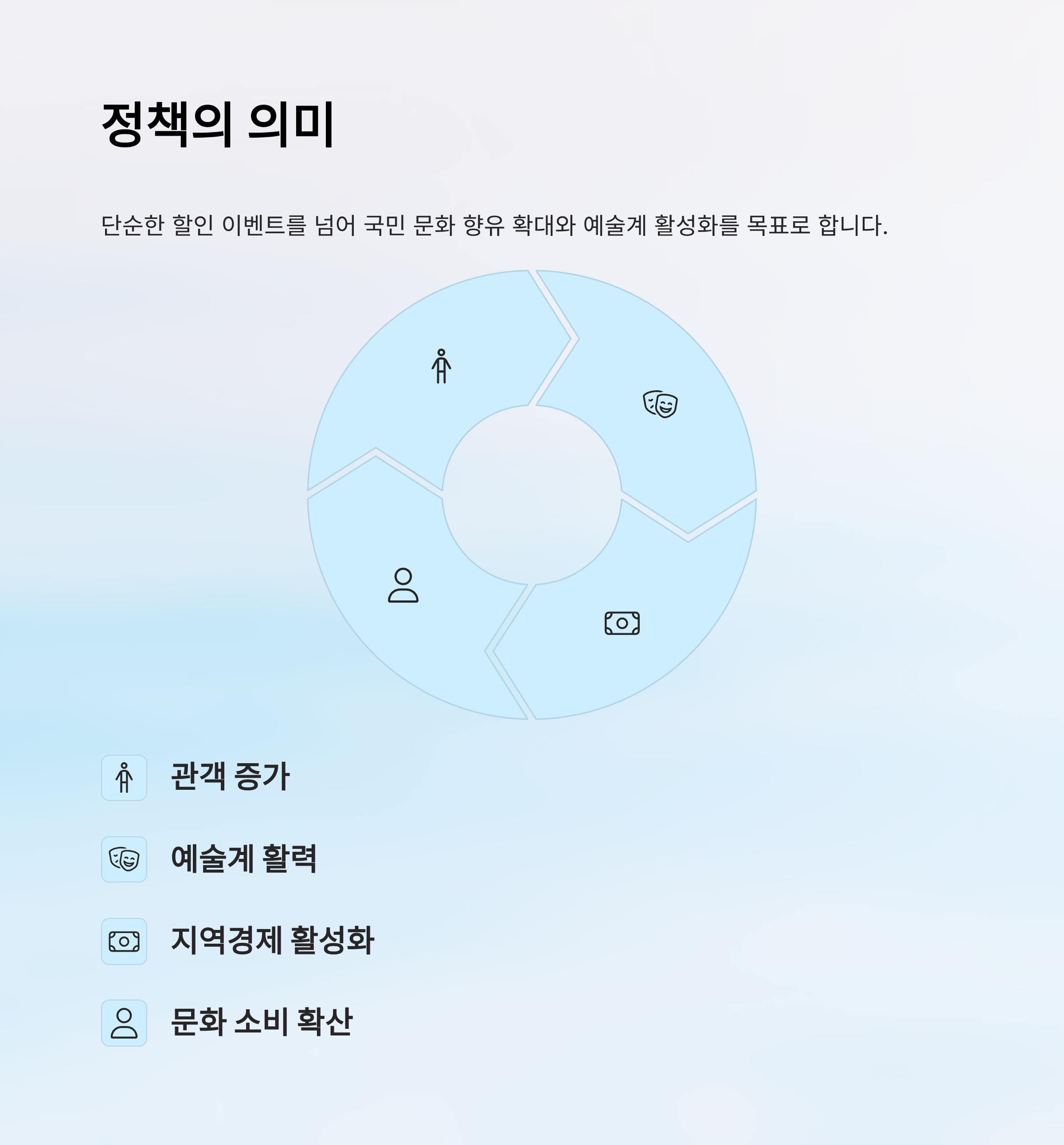 정책의 의미

단순한 할인 이벤트를 넘어 국민 문화 향유 확대와 예술계 활성화를 목표로 합니다.

관객 증가

예술계 활력

지역경제 활성화

문화 소비 확산